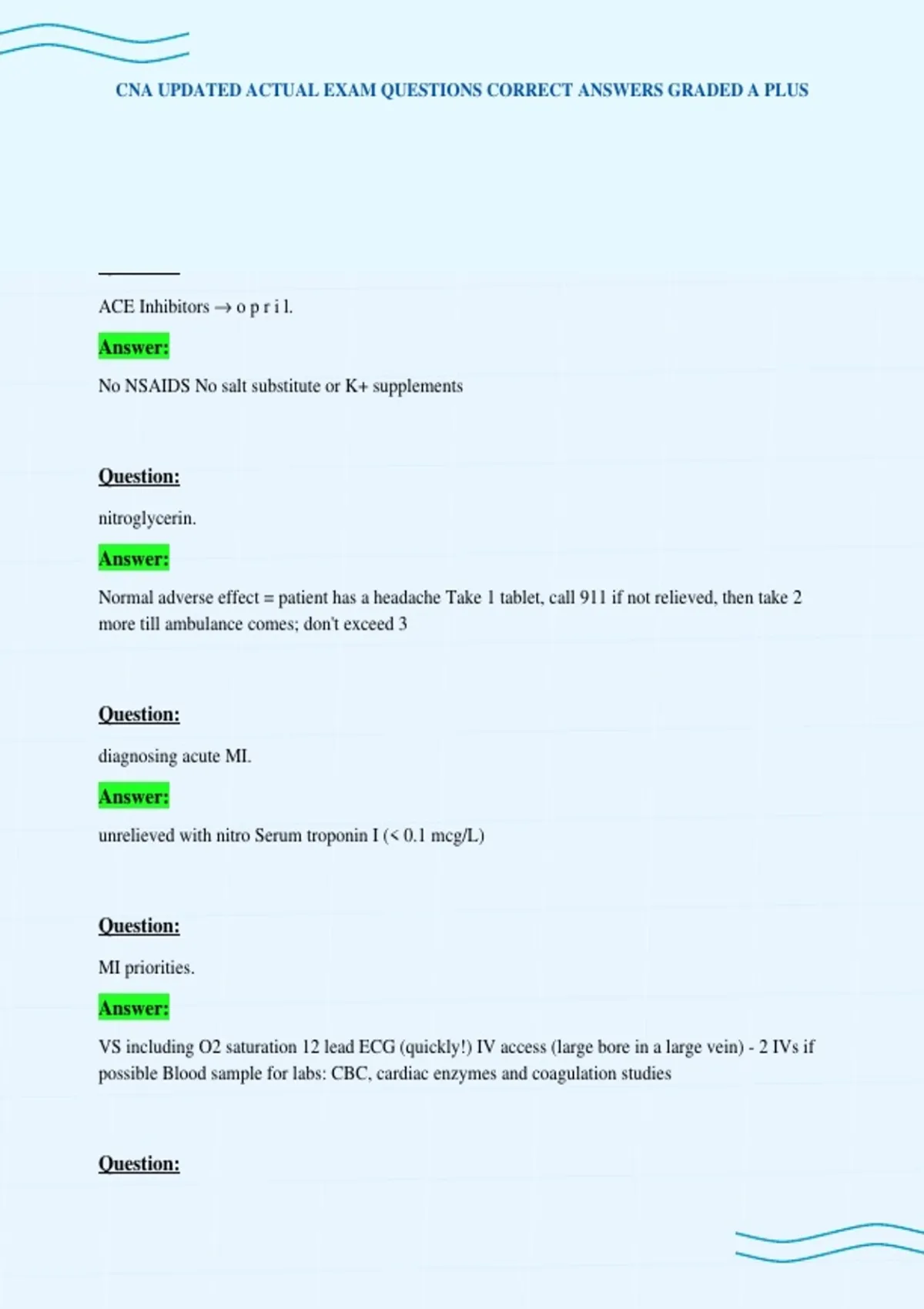 CNA UPDATED ACTUAL EXAM QUESTIONS CORRECT ANSWERS GRADED A PLUS

ACE Inhibitors → o p r i l.

Answer:

No NSAIDS No salt substitute or K+ supplements

Question:

nitroglycerin.

Answer:

Normal adverse effect = patient has a headache Take 1 tablet, call 911 if not relieved, then take 2 more till ambulance comes; don't exceed 3

Question:

diagnosing acute MI.

Answer:

unrelieved with nitro Serum troponin I (< 0.1 mcg/L)

Question:

MI priorities.

Answer:

VS including O2 saturation 12 lead ECG (quickly!) IV access (large bore in a large vein) - 2 IVs if possible Blood sample for labs: CBC, cardiac enzymes and coagulation studies

Question: